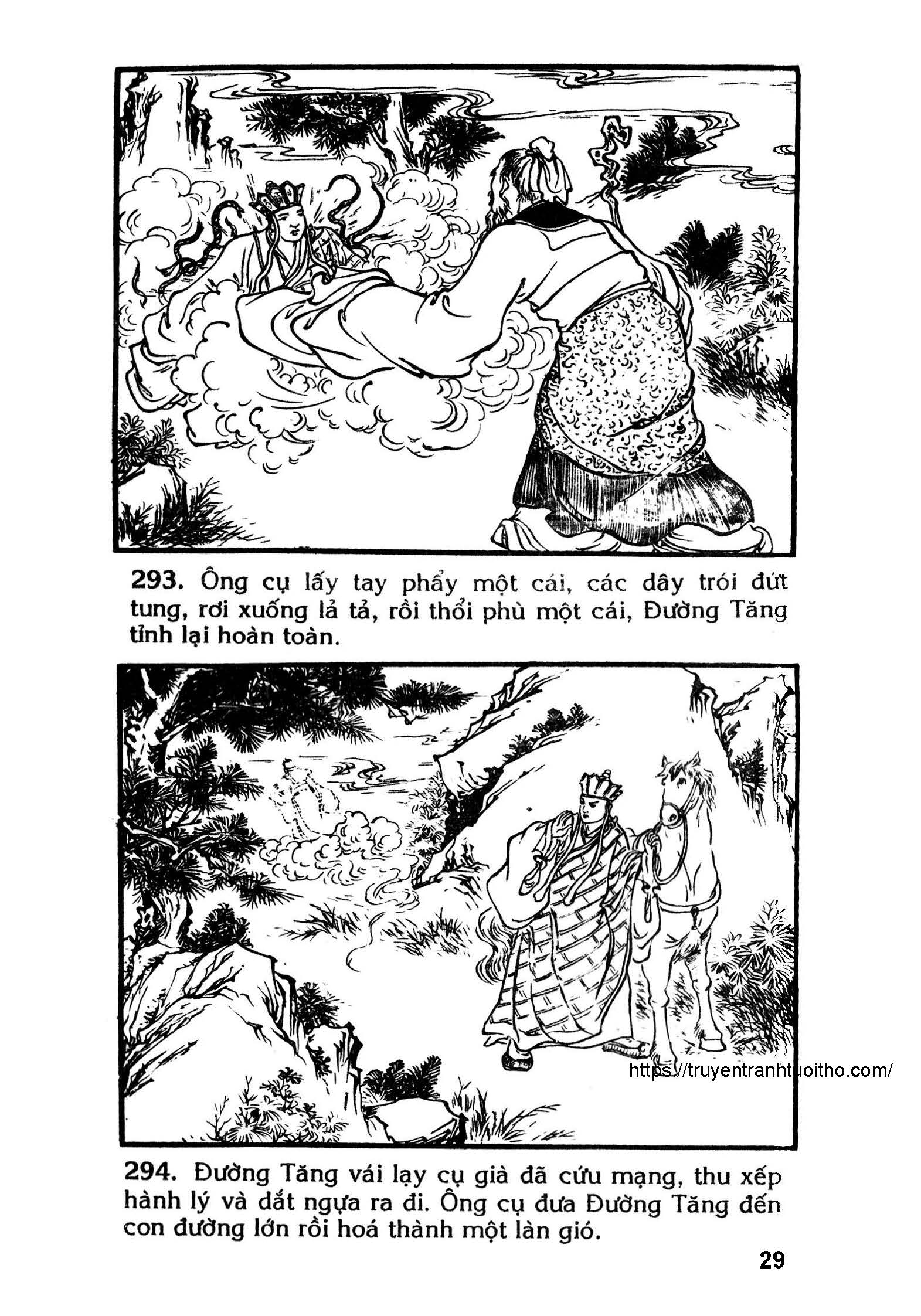 293. Ông cụ lấy tay phẩy một cái, các dây trói đứt tung, rơi xuống lả tả, rồi thổi phù một cái, Đường Tăng tỉnh lại hoàn toàn.

294. Đường Tăng vái lạy cụ già đã cứu mạng, thu xếp hành lý và dắt ngựa ra đi. Ông cụ đưa Đường Tăng đến con đường lớn rồi hoá thành một làn gió.

29

https://truyentranhtuoitho.com/